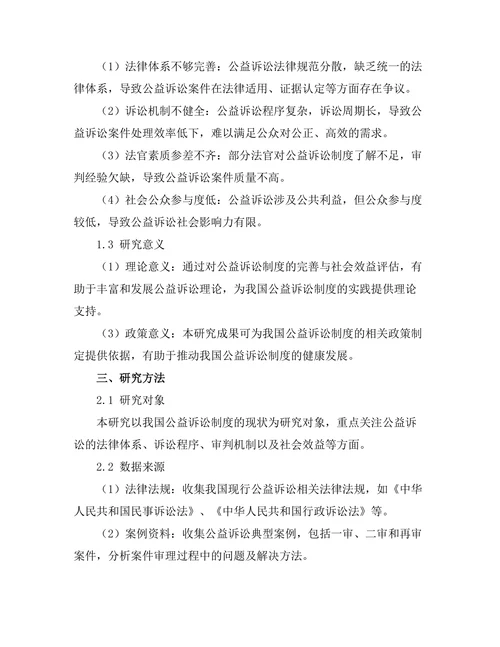 （1）法律体系不够完善：公益诉讼法律规范分散，缺乏统一的法律体系，导致公益诉讼案件在法律适用、证据认定等方面存在争议。

（2）诉讼机制不健全：公益诉讼程序复杂，诉讼周期长，导致公益诉讼案件处理效率低下，难以满足公众对公正、高效的需求。

（3）法官素质参差不齐：部分法官对公益诉讼制度了解不足，审判经验欠缺，导致公益诉讼案件质量不高。

（4）社会公众参与度低：公益诉讼涉及公共利益，但公众参与度较低，导致公益诉讼社会影响力有限。

1.3 研究意义

（1）理论意义：通过对公益诉讼制度的完善与社会效益评估，有助于丰富和发展公益诉讼理论，为我国公益诉讼制度的实践提供理论支持。

（3）政策意义：本研究成果可为我国公益诉讼制度的相关政策制定提供依据，有助于推动我国公益诉讼制度的健康发展。

三、研究方法

2.1 研究对象

本研究以我国公益诉讼制度的现状为研究对象，重点关注公益诉讼的法律体系、诉讼程序、审判机制以及社会效益等方面。

2.2 数据来源

（1）法律法规：收集我国现行公益诉讼相关法律法规，如《中华人民共和国民事诉讼法》、《中华人民共和国行政诉讼法》等。

（2）案例资料：收集公益诉讼典型案例，包括一审、二审和再审案件，分析案件审理过程中的问题及解决方法。